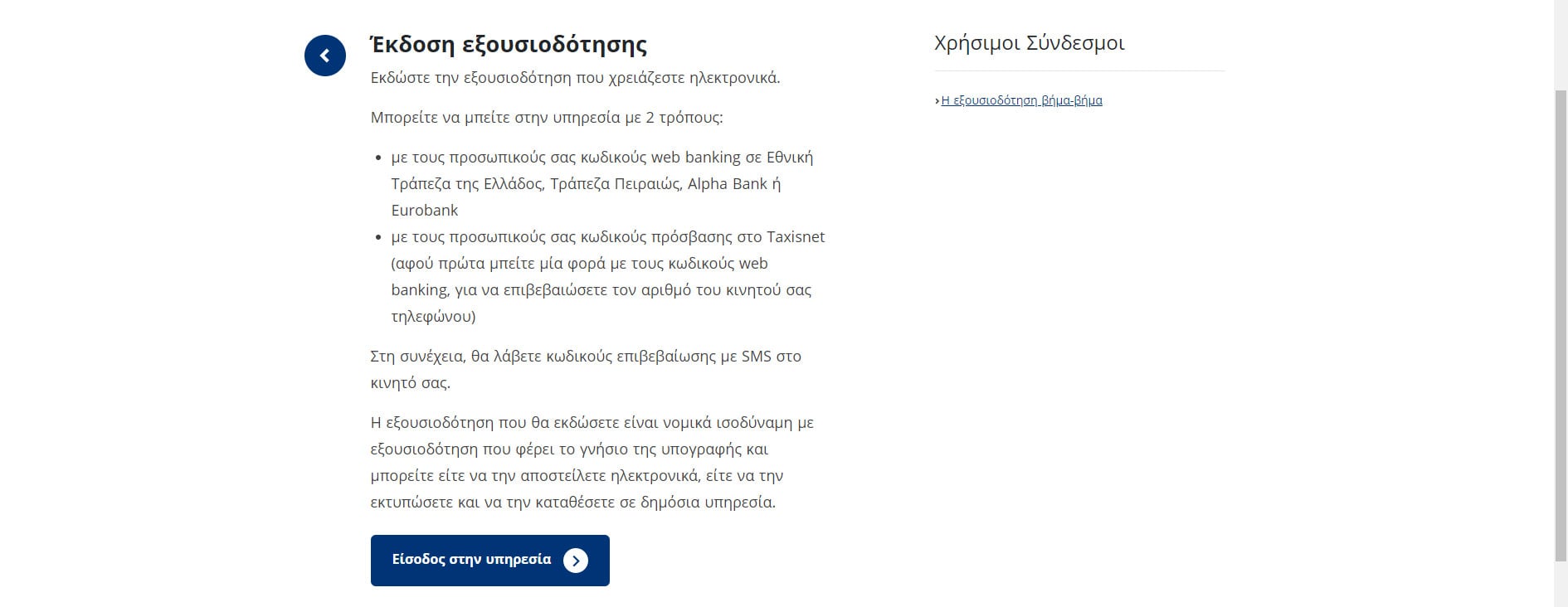 Έκδοση εξουσιοδότησης

Εκδώστε την εξουσιοδότηση που χρειάζεστε ηλεκτρονικά.

Μπορείτε να μπείτε στην υπηρεσία με 2 τρόπους:

- με τους προσωπικούς σας κωδικούς web banking σε Εθνική Τράπεζα της Ελλάδος, Τράπεζα Πειραιώς, Alpha Bank ή Eurobank
- με τους προσωπικούς σας κωδικούς πρόσβασης στο Taxisnet (αφού πρώτα μπείτε μία φορά με τους κωδικούς web banking, για να επιβεβαιώσετε τον αριθμό του κινητού σας τηλεφώνου)

Στη συνέχεια, θα λάβετε κωδικούς επιβεβαίωσης με SMS στο κινητό σας.

Η εξουσιοδότηση που θα εκδώσετε είναι νομικά ισοδύναμη με εξουσιοδότηση που φέρει το γνήσιο της υπογραφής και μπορείτε είτε να την αποστείλετε ηλεκτρονικά, είτε να την εκτυπώσετε και να την καταθέσετε σε δημόσια υπηρεσία.

Είσοδος στην υπηρεσία

Χρήσιμοι Σύνδεσμοι

Η εξουσιοδότηση βήμα-βήμα